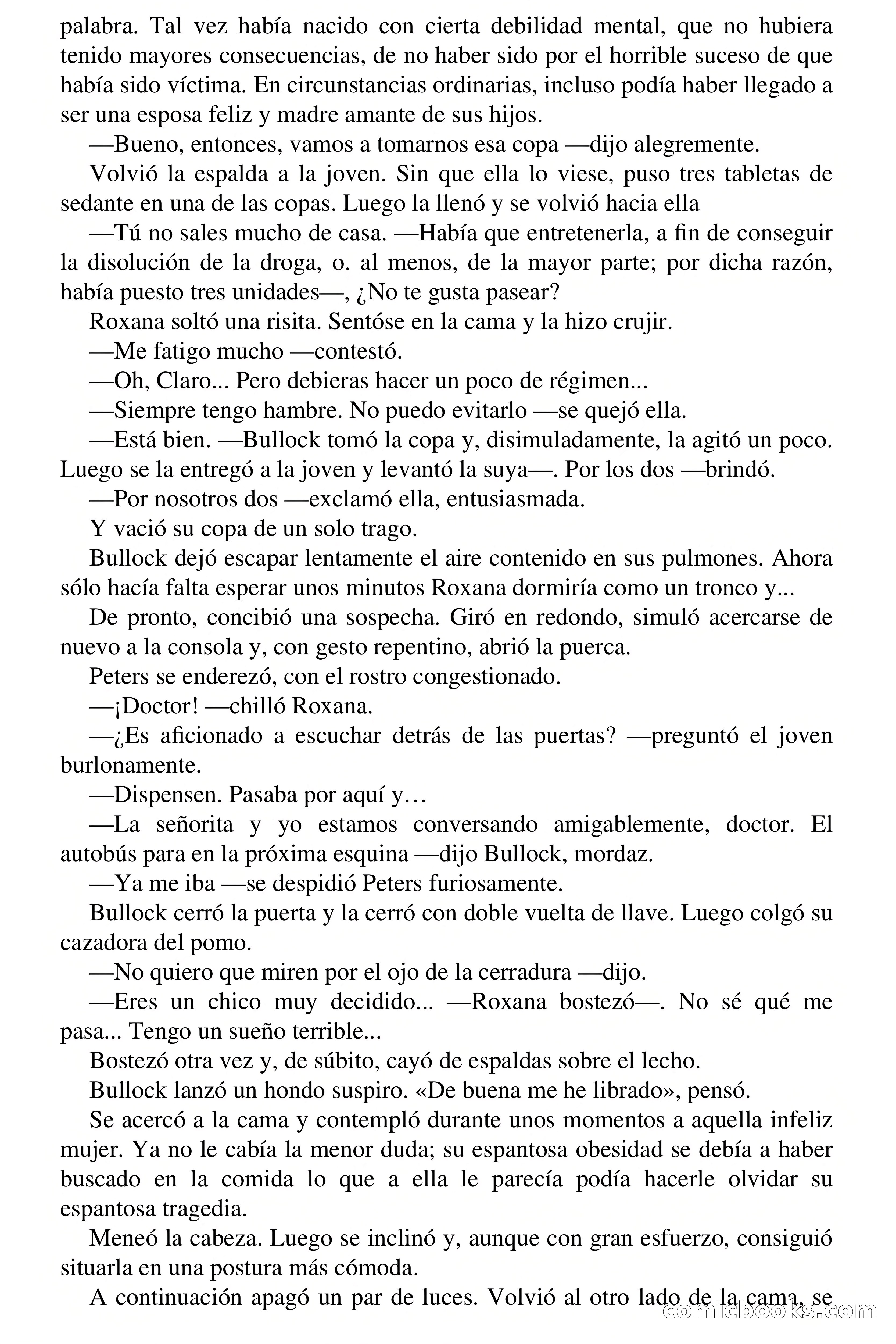 palabra. Tal vez había nacido con cierta debilidad mental, que no hubiera tenido mayores consecuencias, de no haber sido por el horrible suceso de que había sido víctima. En circunstancias ordinarias, incluso podía haber llegado a ser una esposa feliz y madre amante de sus hijos.

—Bueno, entonces, vamos a tomarnos esa copa —dijo alegremente.

Volvió la espalda a la joven. Sin que ella lo viese, puso tres tabletas de sedante en una de las copas. Luego la llenó y se volvió hacia ella

—Tú no sales mucho de casa. —Había que entretenerla, a fin de conseguir la disolución de la droga, o. al menos, de la mayor parte; por dicha razón, había puesto tres unidades—, ¿No te gusta pasear?

Roxana soltó una risita. Sentóse en la cama y la hizo crujir.

—Me fatigo mucho —contestó.

—Oh, Claro... Pero debieras hacer un poco de régimen...

—Siempre tengo hambre. No puedo evitarlo —se quejó ella.

—Está bien. —Bullock tomó la copa y, disimuladamente, la agitó un poco. Luego se la entregó a la joven y levantó la suya—. Por los dos —brindó.

—Por nosotros dos —exclamó ella, entusiasmada.

Y vació su copa de un solo trago.

Bullock dejó escapar lentamente el aire contenido en sus pulmones. Ahora sólo hacía falta esperar unos minutos Roxana dormiría como un tronco y...

De pronto, concibió una sospecha. Giró en redondo, simuló acercarse de nuevo a la consola y, con gesto repentino, abrió la puerca.

Peters se enderezó, con el rostro congestionado.

—¡Doctor! —chilló Roxana.

—¿Es aficionado a escuchar detrás de las puertas? —preguntó el joven burlonamente.

—Dispensen. Pasaba por aquí y…

—La señorita y yo estamos conversando amigablemente, doctor. El autobús para en la próxima esquina —dijo Bullock, mordaz.

—Ya me iba —se despidió Peters furiosamente.

Bullock cerró la puerta y la cerró con doble vuelta de llave. Luego colgó su cazadora del pomo.

—No quiero que miren por el ojo de la cerradura —dijo.

—Eres un chico muy decidido... —Roxana bostezó—. No sé qué me pasa... Tengo un sueño terrible...

Bostezó otra vez y, de súbito, cayó de espaldas sobre el lecho.

Bullock lanzó un hondo suspiro. «De buena me he librado», pensó.

Se acercó a la cama y contempló durante unos momentos a aquella infeliz mujer. Ya no le cabía la menor duda; su espantosa obesidad se debía a haber buscado en la comida lo que a ella le parecía podía hacerle olvidar su espantosa tragedia.

Meneó la cabeza. Luego se inclinó y, aunque con gran esfuerzo, consiguió situarla en una postura más cómoda.

A continuación apagó un par de luces. Volvió al otro lado de la cama, se

comicbooks.com